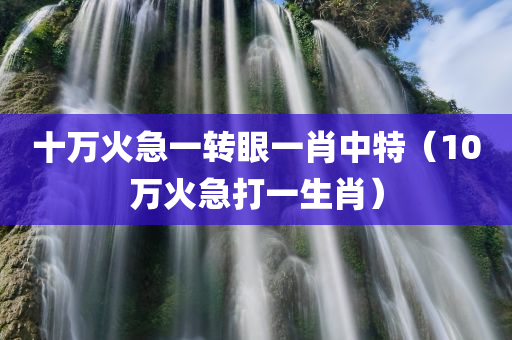 十万火急一转眼一肖中特（10万火急打一生肖）